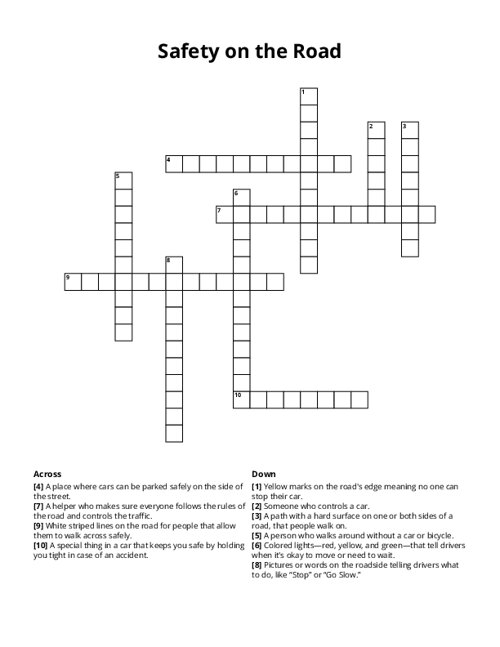 Safety on the Road

1
2
3
4
5
6
7
8
9
10

Across

[4] A place where cars can be parked safely on the side of the street.
[7] A helper who makes sure everyone follows the rules of the road and controls the traffic.
[9] White striped lines on the road for people that allow them to walk across safely.
[10] A special thing in a car that keeps you safe by holding you tight in case of an accident.

Down

[1] Yellow marks on the road's edge meaning no one can stop their car.
[2] Someone who controls a car.
[3] A path with a hard surface on one or both sides of a road, that people walk on.
[5] A person who walks around without a car or bicycle.
[6] Colored lights—red, yellow, and green—that tell drivers when it's okay to move or need to wait.
[8] Pictures or words on the roadside telling drivers what to do, like "Stop" or "Go Slow."